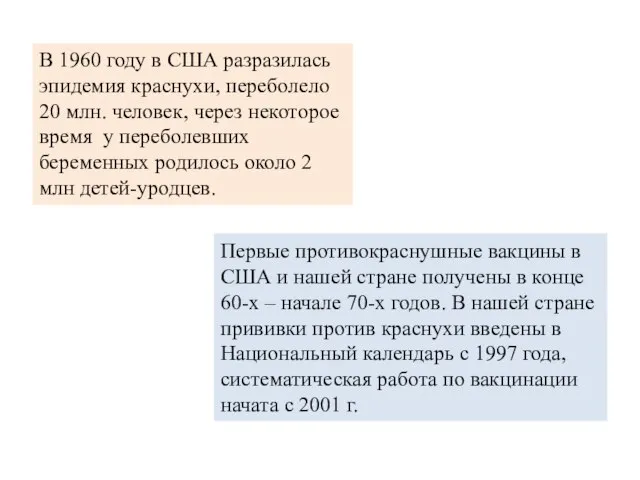 В 1960 году в США разразилась эпидемия краснухи, переболело 20 млн. человек, через некоторое время у переболевших беременных родилось около 2 млн детей-уродцев.

Первые противокраснушные вакцины в США и нашей стране получены в конце 60-х – начале 70-х годов. В нашей стране прививки против краснухи введены в Национальный календарь с 1997 года, систематическая работа по вакцинации начата с 2001 г.